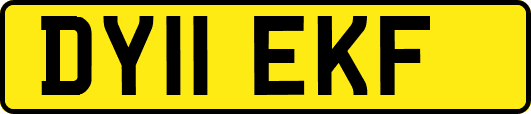 DY11 EKF